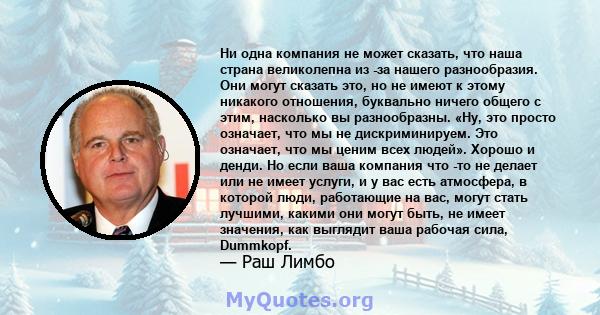 Ни одна компания не может сказать, что наша страна великолепна из -за нашего разнообразия. Они могут сказать это, но не имеют к этому никакого отношения, буквально ничего общего с этим, насколько вы разнообразны. «Ну, это просто означает, что мы не дискриминируем. Это означает, что мы ценим всех людей». Хорошо и денди. Но если ваша компания что -то не делает или не имеет услуги, и у вас есть атмосфера, в которой люди, работающие на вас, могут стать лучшими, какими они могут быть, не имеет значения, как выглядит ваша рабочая сила, Dummkopf.
— Раш Лимбо

MyQuotes.org